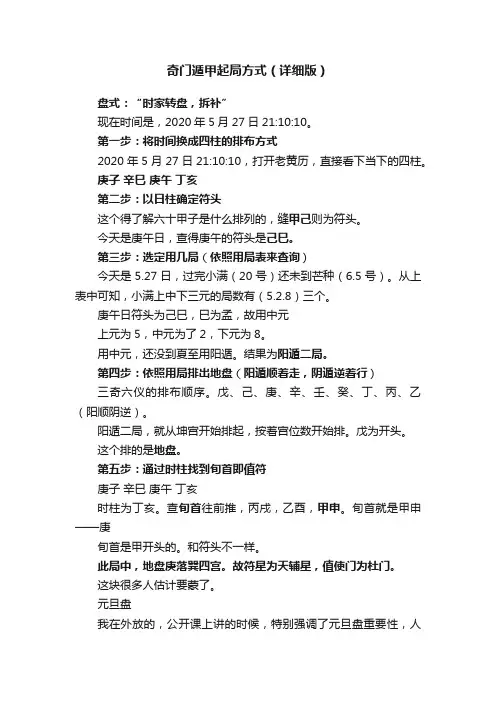 奇门遁甲起局方式（详细版）

盘式：“时家转盘，拆补”

现在时间是，2020 年 5 月 27 日 21:10:10。

第一步：将时间换成四柱的排布方式

2020 年 5 月 27 日 21:10:10，打开老黄历，直接看下当下的四柱。

庚子 辛巳 庚午 丁亥

第二步：以日柱确定符头

这个得了解六十甲子是什么排列的，缝甲己则为符头。

今天是庚午日，查得庚午的符头是己巳。

第三步：选定用几局（依照用局表来查询）

今天是 5.27 日，过完小满（20 号）还未到芒种（6.5 号）。从上表中可知，小满上中下三元的局数有（5.2.8）三个。

庚午日符头为己巳，巳为孟，故用中元

上元为 5，中元为了 2，下元为 8。

用中元，还没到夏至用阳遁。结果为阳遁二局。

第四步：依照用局排出地盘（阳遁顺着走，阴遁逆着行）

三奇六仪的排布顺序。戊、己、庚、辛、壬、癸、丁、丙、乙（阳顺阴逆）。

阳遁二局，就从坤宫开始排起，按着宫位数开始排。戊为开头。

这个排的是地盘。

第五步：通过时柱找到旬首即值符

庚子 辛巳 庚午 丁亥

时柱为丁亥。查旬首往前推，丙戌，乙酉，甲申。旬首就是甲申——庚

旬首是甲开头的。和符头不一样。

此局中，地盘庚落巽四宫。故符星为天辅星，值使门为杜门。

这块很多人估计要蒙了。

元旦盘

我在外放的，公开课上讲的时候，特别强调了元旦盘重要性，人